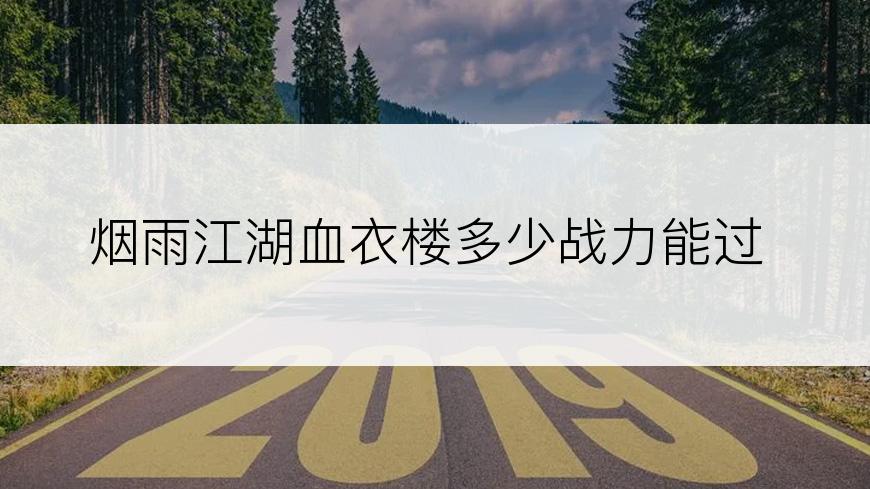 烟雨江湖血衣楼多少战力能过

2019